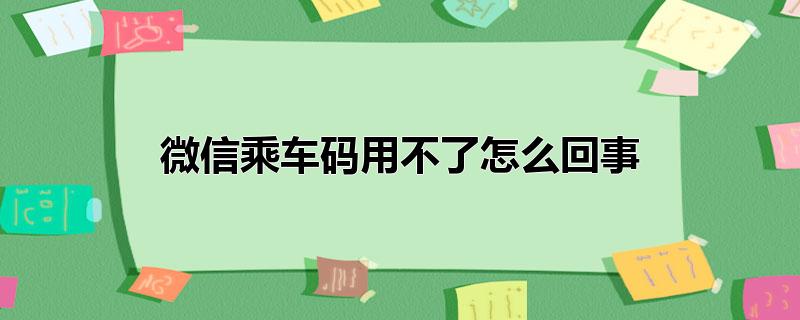 微信乘车码用不了怎么回事